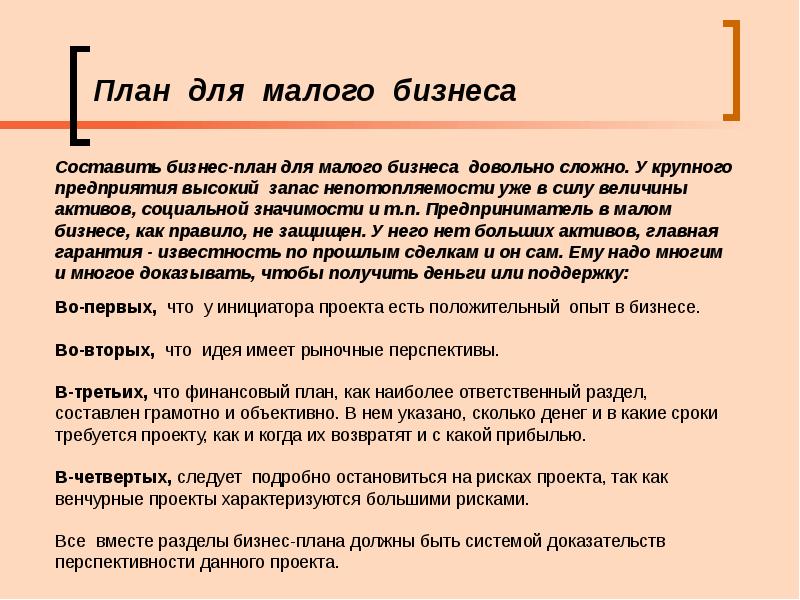 План для малого бизнеса

Составить бизнес-план для малого бизнеса довольно сложно. У крупного предприятия высокий запас непотопляемости уже в силу величины активов, социальной значимости и т.п. Предприниматель в малом бизнесе, как правило, не защищен. У него нет больших активов, главная гарантия - известность по прошлым сделкам и он сам. Ему надо многим и многое доказывать, чтобы получить деньги или поддержку:

Во-первых, что у инициатора проекта есть положительный опыт в бизнесе.

Во-вторых, что идея имеет рыночные перспективы.

В-третьих, что финансовый план, как наиболее ответственный раздел, составлен грамотно и объективно. В нем указано, сколько денег и в какие сроки требуется проекту, как и когда их возвратят и с какой прибылью.

В-четвертых, следует подробно остановиться на рисках проекта, так как венчурные проекты характеризуются большими рисками.

Все вместе разделы бизнес-плана должны быть системой доказательств перспективности данного проекта.